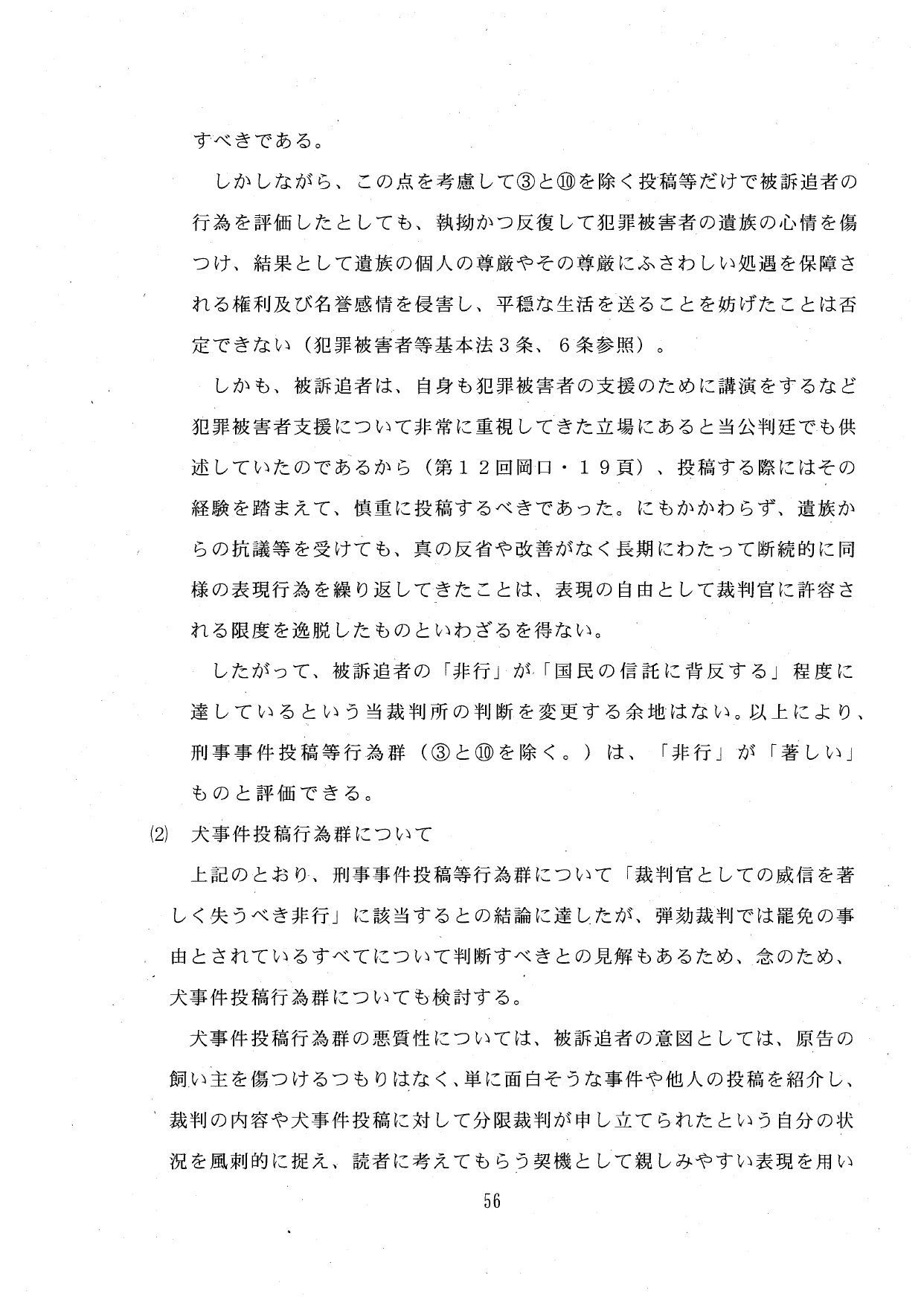 すべきである。

しかしながら、この点を考慮して③と⑩を除く投稿等だけで被訴追者の行為を評価したとしても、執拗かつ反復して犯罪被害者の遺族の心情を傷つけ、結果として遺族の個人の尊厳やその尊厳にふさわしい処遇を保障される権利及び名誉感情を侵害し、平穏な生活を送ることを妨げたことは否定できない（犯罪被害者等基本法３条、６条参照）。

しかも、被訴追者は、自身も犯罪被害者の支援のために講演をするなど犯罪被害者支援について非常に重視してきた立場にあると当公判廷でも供述していたのであるから（第１２回岡口・１９頁）、投稿する際にはその経験を踏まえて、慎重に投稿するべきであった。にもかかわらず、遺族からの抗議等を受けても、真の反省や改善がなく長期にわたって断続的に同様の表現行為を繰り返してきたことは、表現の自由として裁判官に許容される限度を逸脱したものといわざるを得ない。

したがって、被訴追者の「非行」が「国民の信託に背反する」程度に達しているという当裁判所の判断を変更する余地はない。以上により、刑事事件投稿等行為群（③と⑩を除く。）は、「非行」が「著しい」ものと評価できる。

⑵　犬事件投稿行為群について

上記のとおり、刑事事件投稿等行為群について「裁判官としての威信を著しく失うべき非行」に該当するとの結論に達したが、弾劾裁判では罷免の事由とされているすべてについて判断すべきとの見解もあるため、念のため、犬事件投稿行為群についても検討する。

犬事件投稿行為群の悪質性については、被訴追者の意図としては、原告の飼い主を傷つけるつもりはなく、単に面白そうな事件や他人の投稿を紹介し、裁判の内容や犬事件投稿に対して分限裁判が申し立てられたという自分の状況を風刺的に捉え、読者に考えてもらう契機として親しみやすい表現を用い

56